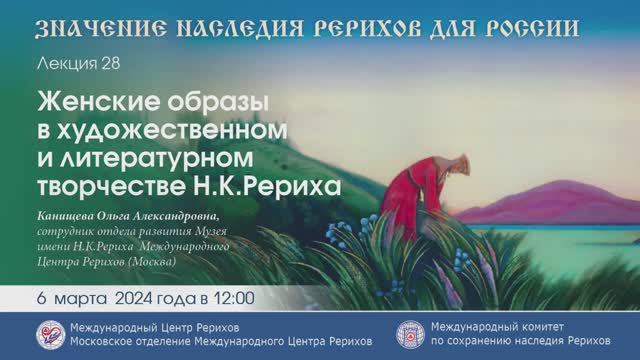 ЗНАЧЕНИЕ НАСЛЕДИЯ РЕРИХОВ ДЛЯ РОССИИ

Лекция 28

Женские образы в художественном и литературном творчестве Н.К.Рериха

Канищева Ольга Александровна, сотрудник отдела развития Музея имени Н.К.Рериха Международного Центра Рерихов (Москва)

6 марта 2024 года в 12:00

Международный Центр Рерихов
Московское отделение Международного Центра Рерихов

Международный комитет по сохранению наследия Рерихов